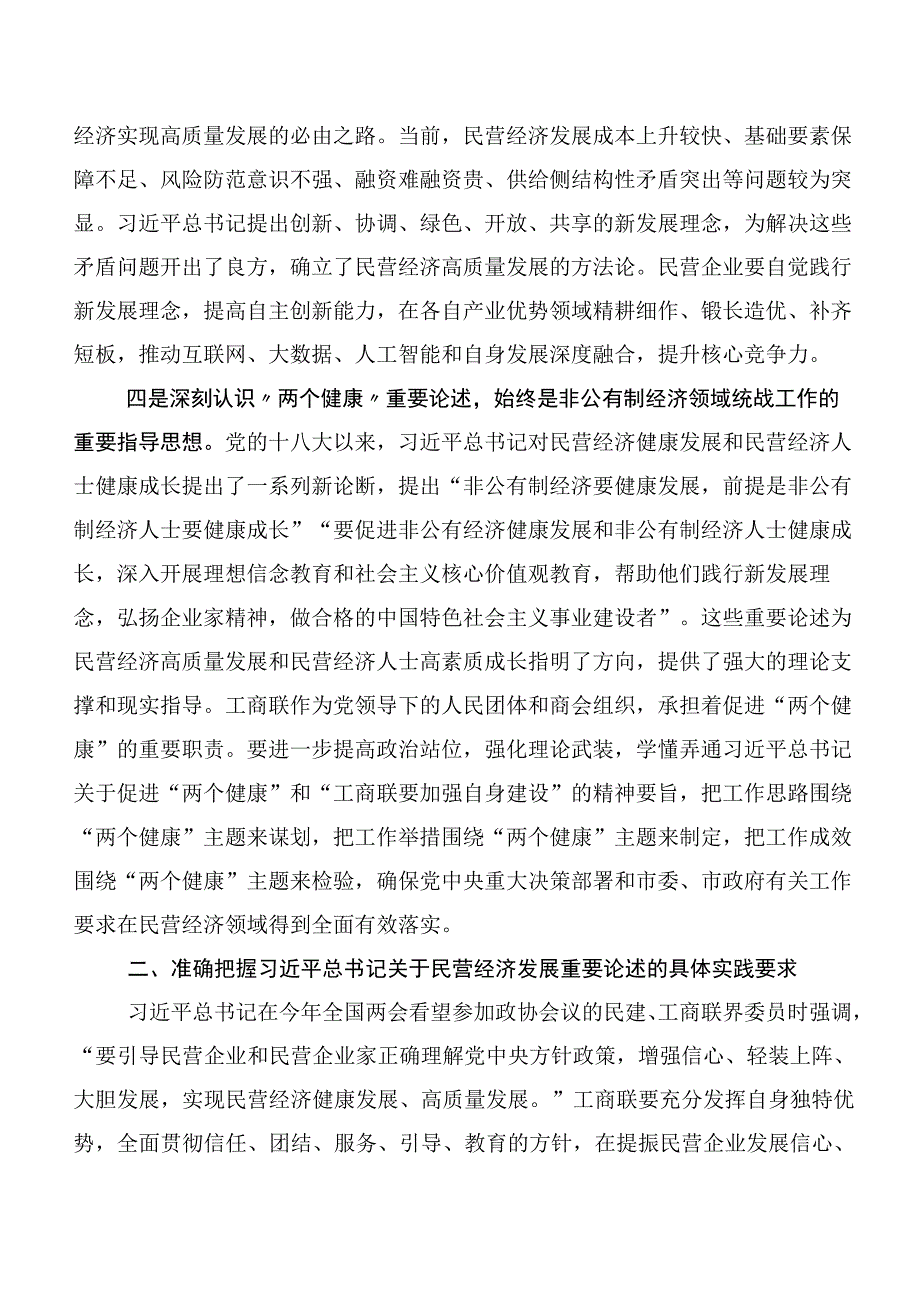 经济实现高质量发展的必由之路。当前，民营经济发展成本上升较快、基础要素保障不足、风险防范意识不强、融资难融资贵、供给侧结构性矛盾突出等问题较为突显。习近平总书记提出创新、协调、绿色、开放、共享的新发展理念，为解决这些矛盾问题开出了良方，确立了民营经济高质量发展的方法论。民营企业要自觉践行新发展理念，提高自主创新能力，在各自产业优势领域精耕细作、锻长造优、补齐短板，推动互联网、大数据、人工智能和自身发展深度融合，提升核心竞争力。

四是深刻认识〃两个健康〃重要论述，始终是非公有制经济领域统战工作的重要指导思想。党的十八大以来，习近平总书记对民营经济健康发展和民营经济人士健康成长提出了一系列新论断，提出“非公有制经济要健康发展，前提是非公有制经济人士要健康成长”“要促进非公有经济健康发展和非公有制经济人士健康成长，深入开展理想信念教育和社会主义核心价值观教育，帮助他们践行新发展理念，弘扬企业家精神，做合格的中国特色社会主义事业建设者”。这些重要论述为民营经济高质量发展和民营经济人士高素质成长指明了方向，提供了强大的理论支撑和现实指导。工商联作为党领导下的人民团体和商会组织，承担着促进“两个健康”的重要职责。要进一步提高政治站位，强化理论武装，学懂弄通习近平总书记关于促进“两个健康”和“工商联要加强自身建设”的精神要旨，把工作思路围绕“两个健康”主题来谋划，把工作举措围绕“两个健康”主题来制定，把工作成效围绕“两个健康”主题来检验，确保党中央重大决策部署和市委、市政府有关工作要求在民营经济领域得到全面有效落实。

二、准确把握习近平总书记关于民营经济发展重要论述的具体实践要求

习近平总书记在今年全国两会看望参加政协会议的民建、工商联界委员时强调，“要引导民营企业和民营企业家正确理解党中央方针政策，增强信心、轻装上阵、大胆发展，实现民营经济健康发展、高质量发展。”工商联要充分发挥自身独特优势，全面贯彻信任、团结、服务、引导、教育的方针，在提振民营企业发展信心、